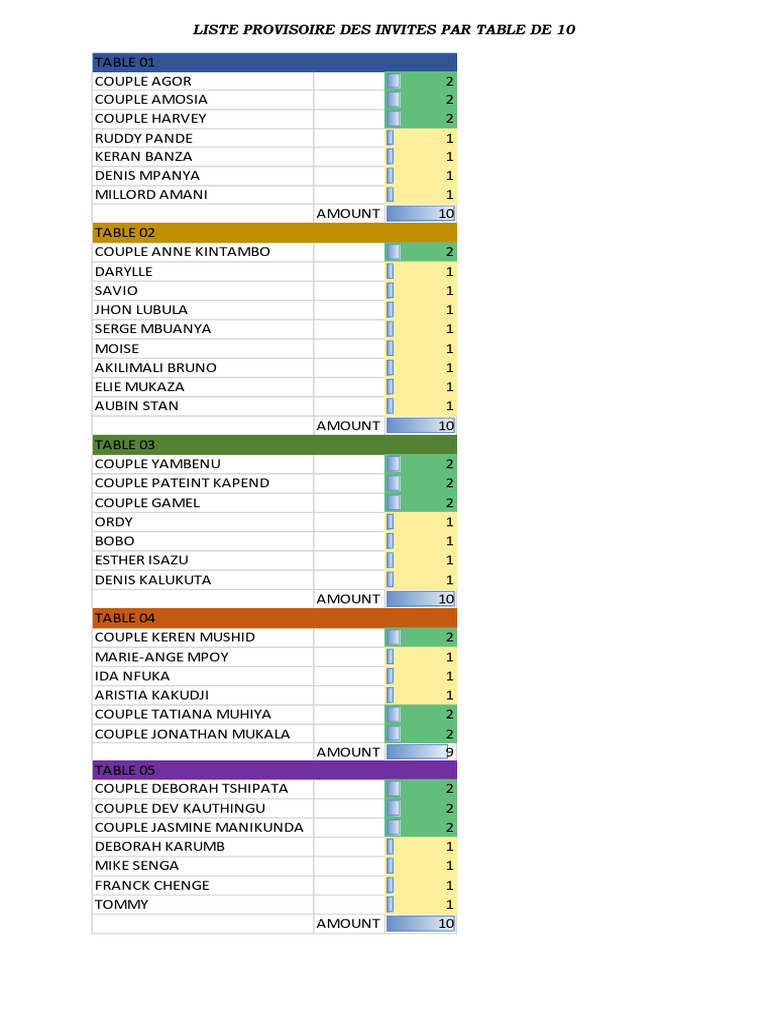 LISTE PROVISOIRE DES INVITES PAR TABLE DE 10

| TABLE 01 | | |
|---|---|---|
| COUPLE AGOR | | 2 |
| COUPLE AMOSIA | | 2 |
| COUPLE HARVEY | | 2 |
| RUDDY PANDE | | 1 |
| KERAN BANZA | | 1 |
| DENIS MPANYA | | 1 |
| MILLORD AMANI | | 1 |
| | AMOUNT | 10 |
| TABLE 02 | | |
| COUPLE ANNE KINTAMBO | | 2 |
| DARYLLE | | 1 |
| SAVIO | | 1 |
| JHON LUBULA | | 1 |
| SERGE MBUANYA | | 1 |
| MOISE | | 1 |
| AKILIMALI BRUNO | | 1 |
| ELIE MUKAZA | | 1 |
| AUBIN STAN | | 1 |
| | AMOUNT | 10 |
| TABLE 03 | | |
| COUPLE YAMBENU | | 2 |
| COUPLE PATEINT KAPEND | | 2 |
| COUPLE GAMEL | | 2 |
| ORDY | | 1 |
| BOBO | | 1 |
| ESTHER ISAZU | | 1 |
| DENIS KALUKUTA | | 1 |
| | AMOUNT | 10 |
| TABLE 04 | | |
| COUPLE KEREN MUSHID | | 2 |
| MARIE-ANGE MPOY | | 1 |
| IDA NFUKA | | 1 |
| ARISTIA KAKUDJI | | 1 |
| COUPLE TATIANA MUHIYA | | 2 |
| COUPLE JONATHAN MUKALA | | 2 |
| | AMOUNT | 9 |
| TABLE 05 | | |
| COUPLE DEBORAH TSHIPATA | | 2 |
| COUPLE DEV KAUTHINGU | | 2 |
| COUPLE JASMINE MANIKUNDA | | 2 |
| DEBORAH KARUMB | | 1 |
| MIKE SENGA | | 1 |
| FRANCK CHENGE | | 1 |
| TOMMY | | 1 |
| | AMOUNT | 10 |